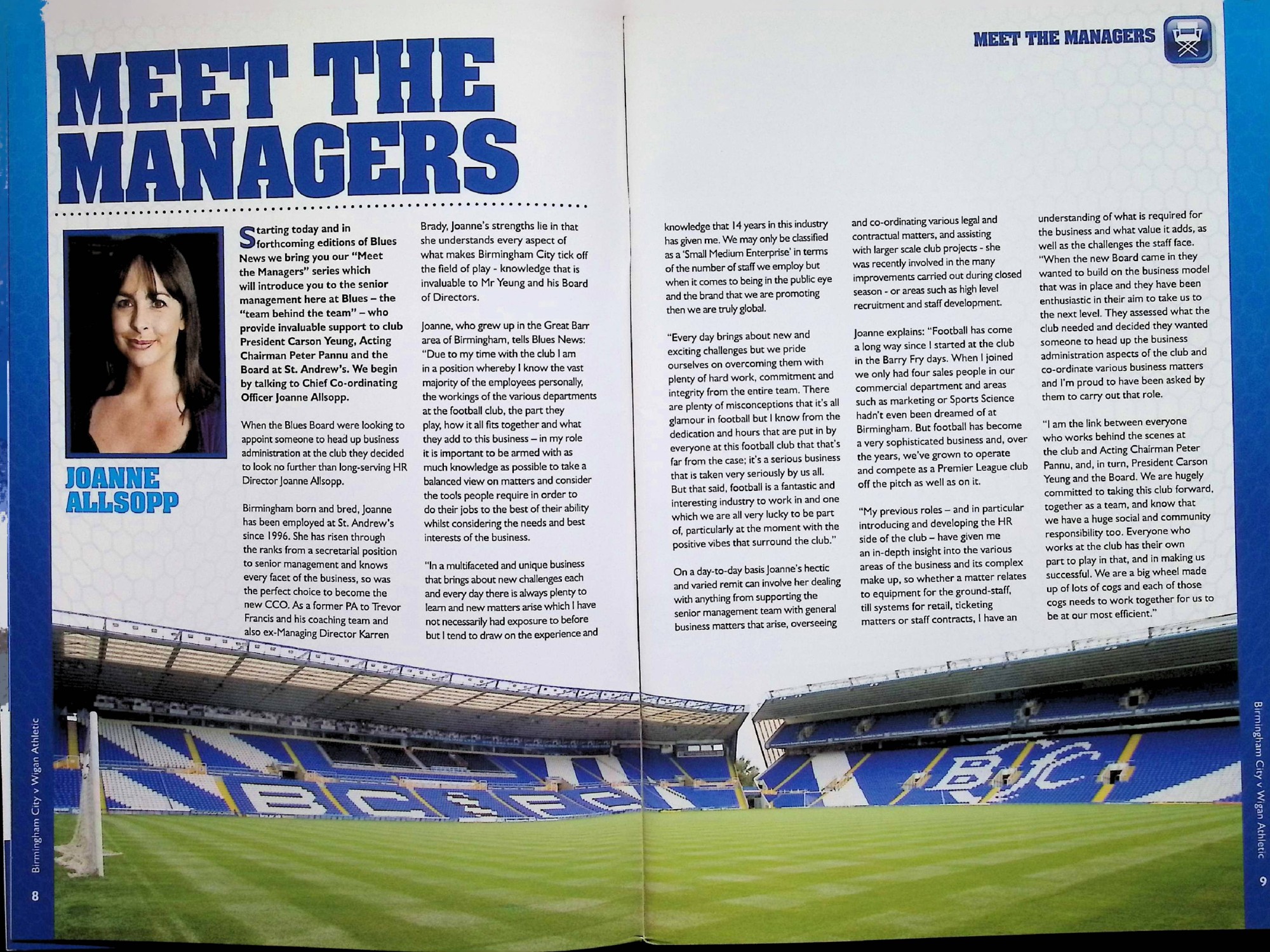 MEET THE MANAGERS

MEET THE MANAGERS

JOANNE ALLSOPP

Starting today and in forthcoming editions of Blues News we bring you our "Meet the Managers" series which will introduce you to the senior management here at Blues – the "team behind the team" – who provide invaluable support to club President Carson Yeung, Acting Chairman Peter Pannu and the Board at St. Andrew's. We begin by talking to Chief Co-ordinating Officer Joanne Allsopp.

When the Blues Board were looking to appoint someone to head up business administration at the club they decided to look no further than long-serving HR Director Joanne Allsopp.

Birmingham born and bred, Joanne has been employed at St. Andrew's since 1996. She has risen through the ranks from a secretarial position to senior management and knows every facet of the business, so was the perfect choice to become the new CCO. As a former PA to Trevor Francis and his coaching team and also ex-Managing Director Karren Brady, Joanne's strengths lie in that she understands every aspect of what makes Birmingham City tick off the field of play - knowledge that is invaluable to Mr Yeung and his Board of Directors.

Joanne, who grew up in the Great Barr area of Birmingham, tells Blues News: "Due to my time with the club I am in a position whereby I know the vast majority of the employees personally, the workings of the various departments at the football club, the part they play, how it all fits together and what they add to this business – in my role it is important to be armed with as much knowledge as possible to take a balanced view on matters and consider the tools people require in order to do their jobs to the best of their ability whilst considering the needs and best interests of the business.

"In a multifaceted and unique business that brings about new challenges each and every day there is always plenty to learn and new matters arise which I have not necessarily had exposure to before but I tend to draw on the experience and knowledge that 14 years in this industry has given me. We may only be classified as a 'Small Medium Enterprise' in terms of the number of staff we employ but when it comes to being in the public eye and the brand that we are promoting then we are truly global.

"Every day brings about new and exciting challenges but we pride ourselves on overcoming them with plenty of hard work, commitment and integrity from the entire team. There are plenty of misconceptions that it's all glamour in football but I know from the dedication and hours that are put in by everyone at this football club that that's far from the case; it's a serious business that is taken very seriously by us all. But that said, football is a fantastic and interesting industry to work in and one which we are all very lucky to be part of, particularly at the moment with the positive vibes that surround the club."

On a day-to-day basis Joanne's hectic and varied remit can involve her dealing with anything from supporting the senior management team with general business matters that arise, overseeing and co-ordinating various legal and contractual matters, and assisting with larger scale club projects - she was recently involved in the many improvements carried out during closed season - or areas such as high level recruitment and staff development.

Joanne explains: "Football has come a long way since I started at the club in the Barry Fry days. When I joined we only had four sales people in our commercial department and areas such as marketing or Sports Science hadn't even been dreamed of at Birmingham. But football has become a very sophisticated business and, over the years, we've grown to operate and compete as a Premier League club off the pitch as well as on it.

"My previous roles – and in particular introducing and developing the HR side of the club – have given me an in-depth insight into the various areas of the business and its complex make up, so whether a matter relates to equipment for the ground-staff, till systems for retail, ticketing matters or staff contracts, I have an understanding of what is required for the business and what value it adds, as well as the challenges the staff face. "When the new Board came in they wanted to build on the business model that was in place and they have been enthusiastic in their aim to take us to the next level. They assessed what the club needed and decided they wanted someone to head up the business administration aspects of the club and co-ordinate various business matters and I'm proud to have been asked by them to carry out that role.

"I am the link between everyone who works behind the scenes at the club and Acting Chairman Peter Pannu, and, in turn, President Carson Yeung and the Board. We are hugely committed to taking this club forward, together as a team, and know that we have a huge social and community responsibility too. Everyone who works at the club has their own part to play in that, and in making us successful. We are a big wheel made up of lots of cogs and each of those cogs needs to work together for us to be at our most efficient."

Birmingham City v Wigan Athletic
8

Birmingham City v Wigan Athletic
9